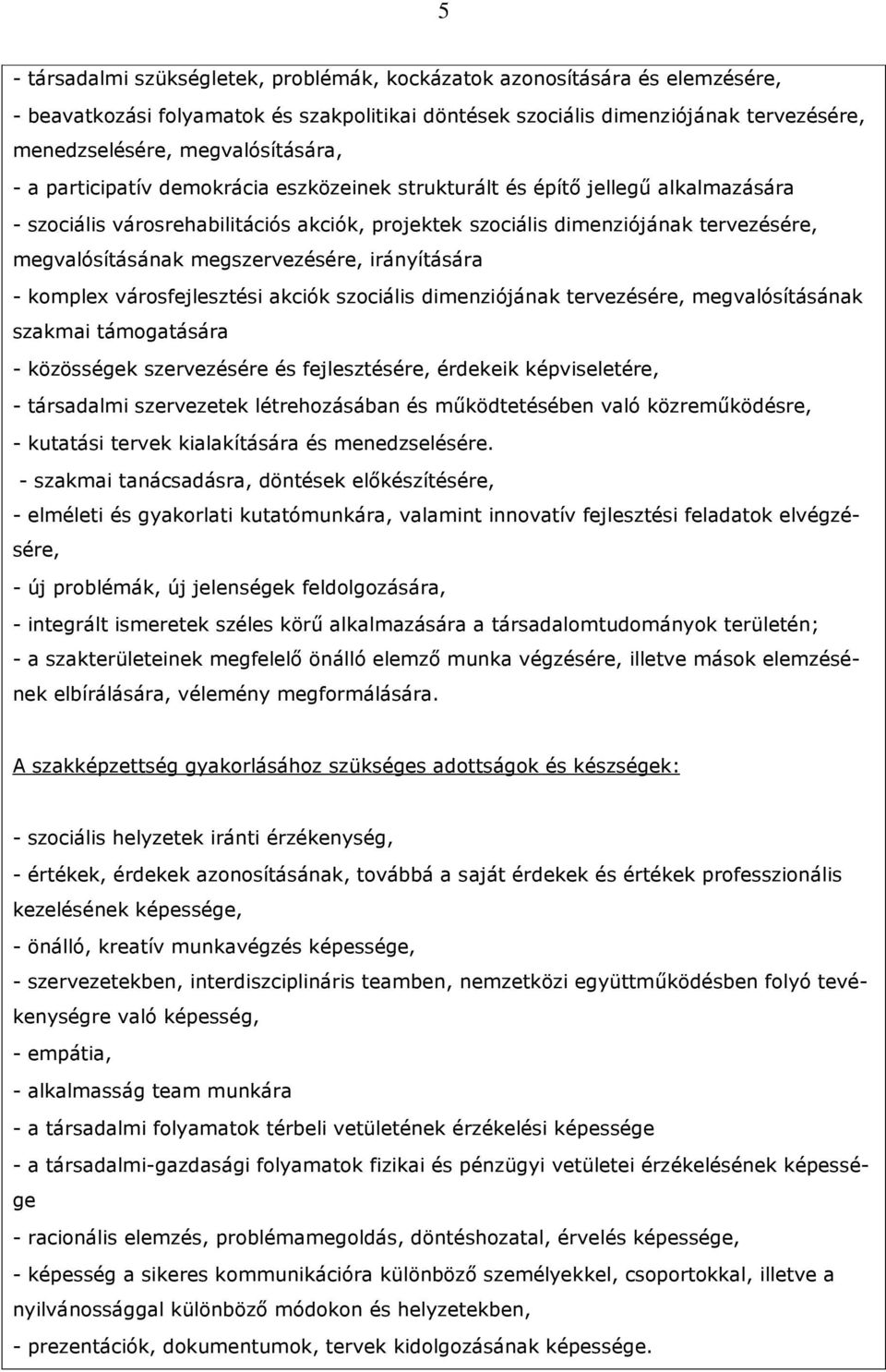 5

- társadalmi szükségletek, problémák, kockázatok azonosítására és elemzésére,
- beavatkozási folyamatok és szakpolitikai döntések szociális dimenziójának tervezésére, menedzselésére, megvalósítására,
- a participatív demokrácia eszközeinek strukturált és építő jellegű alkalmazására
- szociális városrehabilitációs akciók, projektek szociális dimenziójának tervezésére, megvalósításának megszervezésére, irányítására
- komplex városfejlesztési akciók szociális dimenziójának tervezésére, megvalósításának szakmai támogatására
- közösségek szervezésére és fejlesztésére, érdekeik képviseletére,
- társadalmi szervezetek létrehozásában és működtetésében való közreműködésre,
- kutatási tervek kialakítására és menedzselésére.
- szakmai tanácsadásra, döntések előkészítésére,
- elméleti és gyakorlati kutatómunkára, valamint innovatív fejlesztési feladatok elvégzésére,
- új problémák, új jelenségek feldolgozására,
- integrált ismeretek széles körű alkalmazására a társadalomtudományok területén;
- a szakterületeinek megfelelő önálló elemző munka végzésére, illetve mások elemzésének elbírálására, vélemény megformálására.

A szakképzettség gyakorlásához szükséges adottságok és készségek:

- szociális helyzetek iránti érzékenység,
- értékek, érdekek azonosításának, továbbá a saját érdekek és értékek professzionális kezelésének képessége,
- önálló, kreatív munkavégzés képessége,
- szervezetekben, interdiszciplináris teamben, nemzetközi együttműködésben folyó tevékenységre való képesség,
- empátia,
- alkalmasság team munkára
- a társadalmi folyamatok térbeli vetületének érzékelési képessége
- a társadalmi-gazdasági folyamatok fizikai és pénzügyi vetületei érzékelésének képessége
- racionális elemzés, problémamegoldás, döntéshozatal, érvelés képessége,
- képesség a sikeres kommunikációra különböző személyekkel, csoportokkal, illetve a nyilvánossággal különböző módokon és helyzetekben,
- prezentációk, dokumentumok, tervek kidolgozásának képessége.